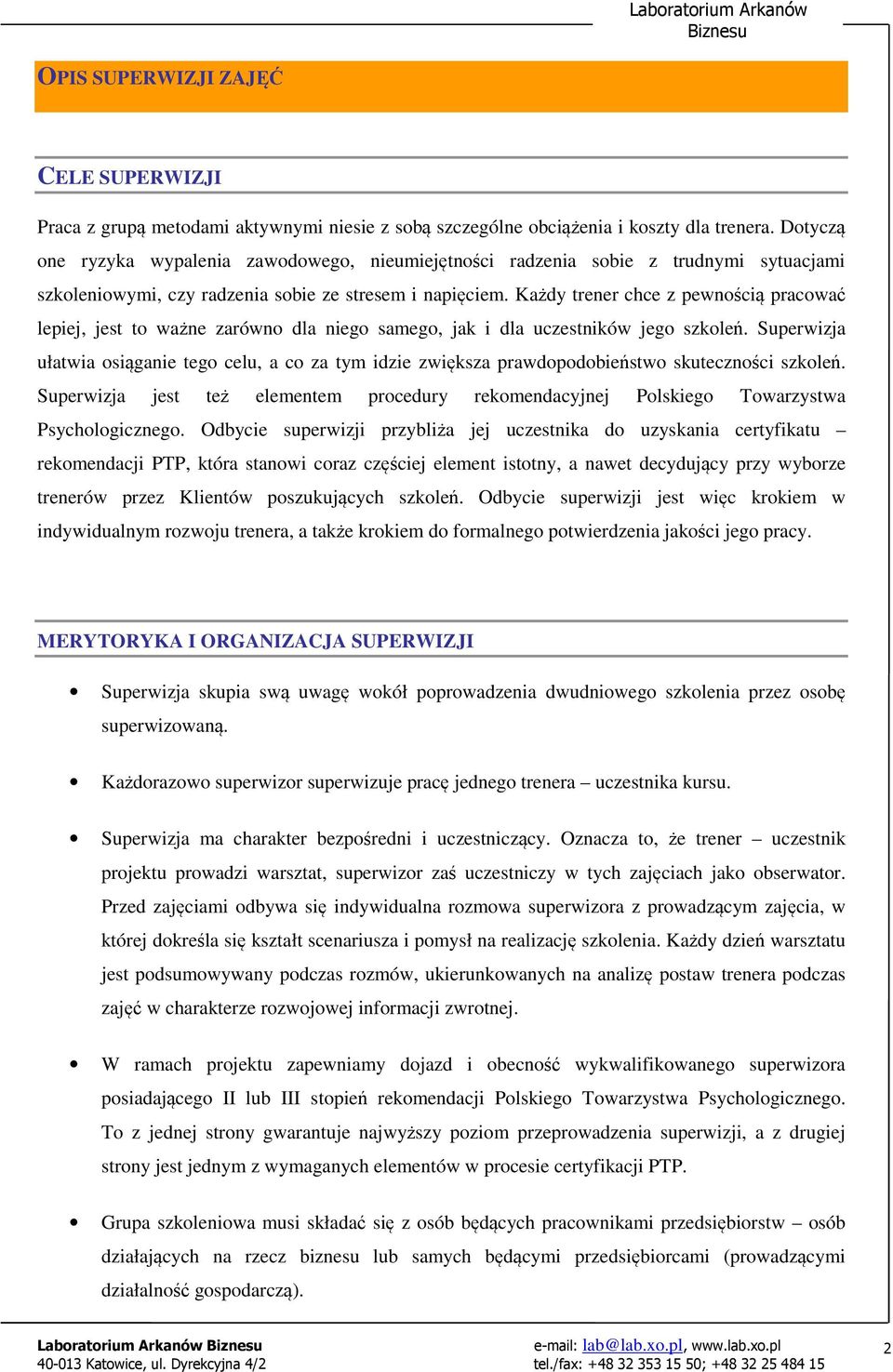 Laboratorium Arkanów Biznesu

OPIS SUPERWIZJI ZAJĘĆ

CELE SUPERWIZJI

Praca z grupą metodami aktywnymi niesie z sobą szczególne obciążenia i koszty dla trenera. Dotyczą one ryzyka wypalenia zawodowego, nieumiejętności radzenia sobie z trudnymi sytuacjami szkoleniowymi, czy radzenia sobie ze stresem i napięciem. Każdy trener chce z pewnością pracować lepiej, jest to ważne zarówno dla niego samego, jak i dla uczestników jego szkoleń. Superwizja ułatwia osiąganie tego celu, a co za tym idzie zwiększa prawdopodobieństwo skuteczności szkoleń. Superwizja jest też elementem procedury rekomendacyjnej Polskiego Towarzystwa Psychologicznego. Odbycie superwizji przybliża jej uczestnika do uzyskania certyfikatu – rekomendacji PTP, która stanowi coraz częściej element istotny, a nawet decydujący przy wyborze trenerów przez Klientów poszukujących szkoleń. Odbycie superwizji jest więc krokiem w indywidualnym rozwoju trenera, a także krokiem do formalnego potwierdzenia jakości jego pracy.

MERYTORYKA I ORGANIZACJA SUPERWIZJI

• Superwizja skupia swą uwagę wokół poprowadzenia dwudniowego szkolenia przez osobę superwizowaną.

• Każdorazowo superwizor superwizuje pracę jednego trenera – uczestnika kursu.

• Superwizja ma charakter bezpośredni i uczestniczący. Oznacza to, że trener – uczestnik projektu prowadzi warsztat, superwizor zaś uczestniczy w tych zajęciach jako obserwator. Przed zajęciami odbywa się indywidualna rozmowa superwizora z prowadzącym zajęcia, w której dokreśla się kształt scenariusza i pomysł na realizację szkolenia. Każdy dzień warsztatu jest podsumowywany podczas rozmów, ukierunkowanych na analizę postaw trenera podczas zajęć w charakterze rozwojowej informacji zwrotnej.

• W ramach projektu zapewniamy dojazd i obecność wykwalifikowanego superwizora posiadającego II lub III stopień rekomendacji Polskiego Towarzystwa Psychologicznego. To z jednej strony gwarantuje najwyższy poziom przeprowadzenia superwizji, a z drugiej strony jest jednym z wymaganych elementów w procesie certyfikacji PTP.

• Grupa szkoleniowa musi składać się z osób będących pracownikami przedsiębiorstw – osób działających na rzecz biznesu lub samych będącymi przedsiębiorcami (prowadzącymi działalność gospodarczą).

Laboratorium Arkanów Biznesu
40-013 Katowice, ul. Dyrekcyjna 4/2
e-mail: lab@lab.xo.pl, www.lab.xo.pl
tel./fax: +48 32 353 15 50; +48 32 25 484 15
2